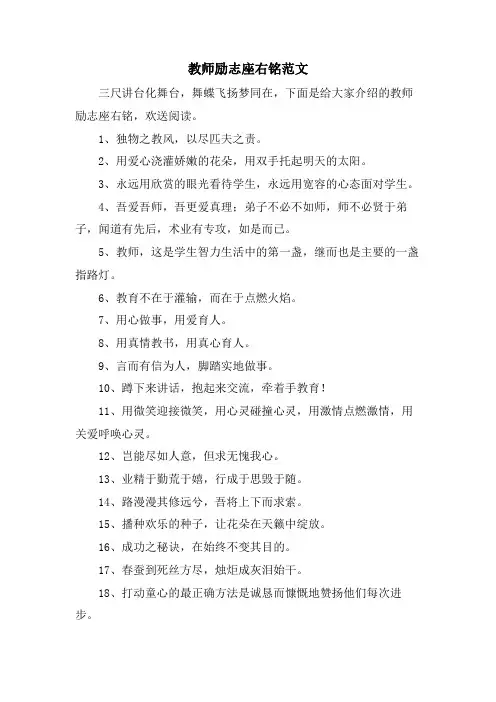 教师励志座右铭范文

三尺讲台化舞台，舞蝶飞扬梦同在，下面是给大家介绍的教师励志座右铭，欢送阅读。

1、独物之教风，以尽匹夫之责。

2、用爱心浇灌娇嫩的花朵，用双手托起明天的太阳。

3、永远用欣赏的眼光看待学生，永远用宽容的心态面对学生。

4、吾爱吾师，吾更爱真理；弟子不必不如师，师不必贤于弟子，闻道有先后，术业有专攻，如是而已。

5、教师，这是学生智力生活中的第一盏，继而也是主要的一盏指路灯。

6、教育不在于灌输，而在于点燃火焰。

7、用心做事，用爱育人。

8、用真情教书，用真心育人。

9、言而有信为人，脚踏实地做事。

10、蹲下来讲话，抱起来交流，牵着手教育！

11、用微笑迎接微笑，用心灵碰撞心灵，用激情点燃激情，用关爱呼唤心灵。

12、岂能尽如人意，但求无愧我心。

13、业精于勤荒于嬉，行成于思毁于随。

14、路漫漫其修远兮，吾将上下而求索。

15、播种欢乐的种子，让花朵在天籁中绽放。

16、成功之秘诀，在始终不变其目的。

17、春蚕到死丝方尽，烛炬成灰泪始干。

18、打动童心的最正确方法是诚恳而慷慨地赞扬他们每次进步。